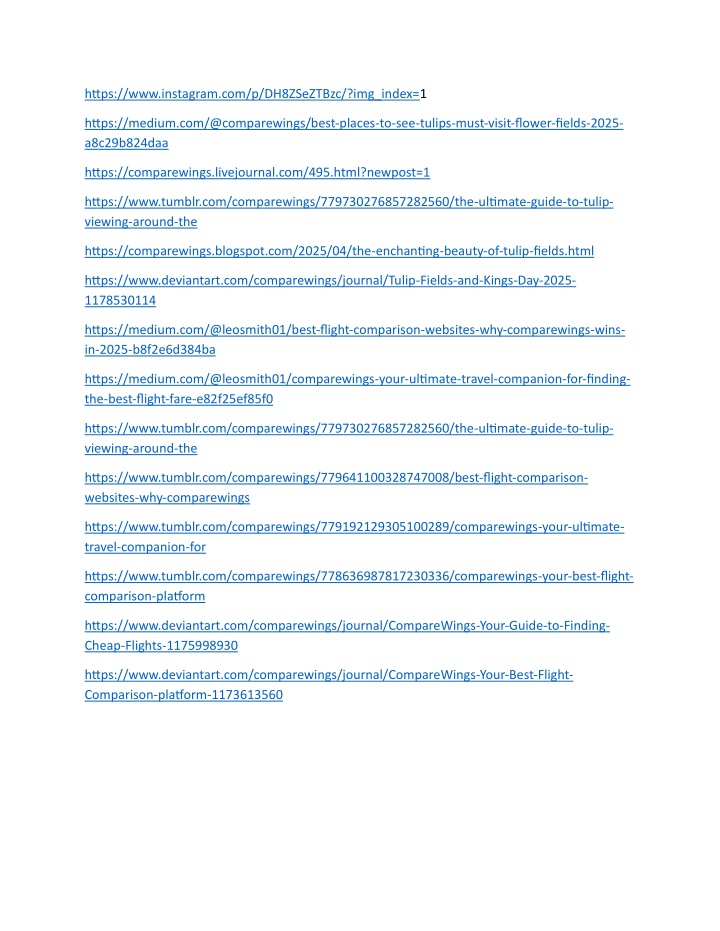 https://www.instagram.com/p/DH8ZSeZTBzc/?img_index=1

https://medium.com/@comparewings/best-places-to-see-tulips-must-visit-flower-fields-2025-a8c29b824daa

https://comparewings.livejournal.com/495.html?newpost=1

https://www.tumblr.com/comparewings/779730276857282560/the-ultimate-guide-to-tulip-viewing-around-the

https://comparewings.blogspot.com/2025/04/the-enchanting-beauty-of-tulip-fields.html

https://www.deviantart.com/comparewings/journal/Tulip-Fields-and-Kings-Day-2025-1178530114

https://medium.com/@leosmith01/best-flight-comparison-websites-why-comparewings-wins-in-2025-b8f2e6d384ba

https://medium.com/@leosmith01/comparewings-your-ultimate-travel-companion-for-finding-the-best-flight-fare-e82f25ef85f0

https://www.tumblr.com/comparewings/779730276857282560/the-ultimate-guide-to-tulip-viewing-around-the

https://www.tumblr.com/comparewings/779641100328747008/best-flight-comparison-websites-why-comparewings

https://www.tumblr.com/comparewings/779192129305100289/comparewings-your-ultimate-travel-companion-for

https://www.tumblr.com/comparewings/778636987817230336/comparewings-your-best-flight-comparison-platform

https://www.deviantart.com/comparewings/journal/CompareWings-Your-Guide-to-Finding-Cheap-Flights-1175998930

https://www.deviantart.com/comparewings/journal/CompareWings-Your-Best-Flight-Comparison-platform-1173613560